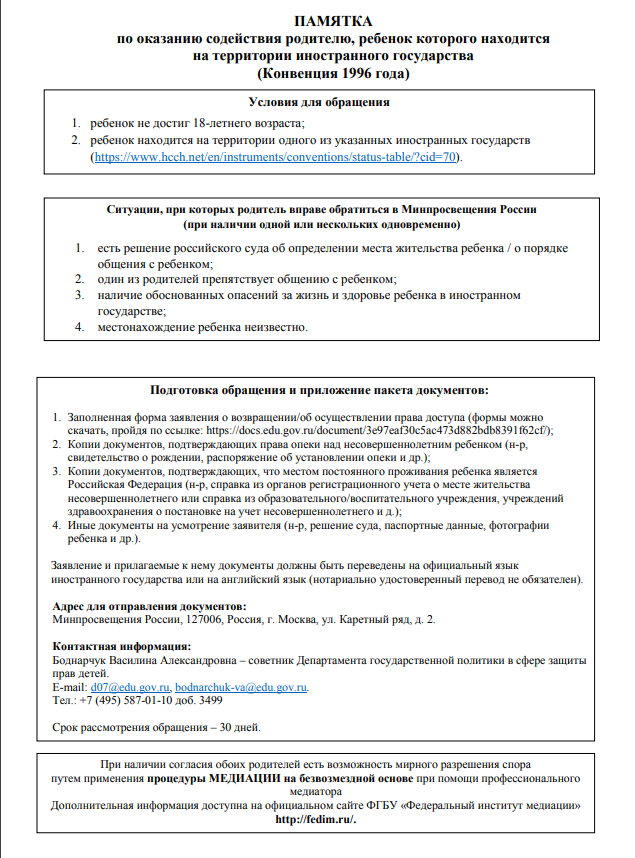 ПАМЯТКА
по оказанию содействия родителю, ребенок которого находится на территории иностранного государства
(Конвенция 1996 года)

Условия для обращения

1. ребенок не достиг 18-летнего возраста;
2. ребенок находится на территории одного из указанных иностранных государств (https://www.hcch.net/en/instruments/conventions/status-table/?cid=70).

Ситуации, при которых родитель вправе обратиться в Минпросвещения России
(при наличии одной или нескольких одновременно)

1. есть решение российского суда об определении места жительства ребенка / о порядке общения с ребенком;
2. один из родителей препятствует общению с ребенком;
3. наличие обоснованных опасений за жизнь и здоровье ребенка в иностранном государстве;
4. местонахождение ребенка неизвестно.

Подготовка обращения и приложение пакета документов:

1. Заполненная форма заявления о возвращении/об осуществлении права доступа (формы можно скачать, пройдя по ссылке: https://docs.edu.gov.ru/document/3e97eaf30c5ac473d882bdb8391f62cf/);
2. Копии документов, подтверждающих права опеки над несовершеннолетним ребенком (н-р, свидетельство о рождении, распоряжение об установлении опеки и др.);
3. Копии документов, подтверждающих, что местом постоянного проживания ребенка является Российская Федерация (н-р, справка из органов регистрационного учета о месте жительства несовершеннолетнего или справка из образовательного/воспитательного учреждения, учреждений здравоохранения о постановке на учет несовершеннолетнего и д.);
4. Иные документы на усмотрение заявителя (н-р, решение суда, паспортные данные, фотографии ребенка и др.).

Заявление и прилагаемые к нему документы должны быть переведены на официальный язык иностранного государства или на английский язык (нотариально удостоверенный перевод не обязателен).

Адрес для отправления документов:
Минпросвещения России, 127006, Россия, г. Москва, ул. Каретный ряд, д. 2.

Контактная информация:
Боднарчук Василина Александровна – советник Департамента государственной политики в сфере защиты прав детей.
E-mail: d07@edu.gov.ru, bodnarchuk-va@edu.gov.ru.
Тел.: +7 (495) 587-01-10 доб. 3499

Срок рассмотрения обращения – 30 дней.

При наличии согласия обоих родителей есть возможность мирного разрешения спора путем применения процедуры МЕДИАЦИИ на безвозмездной основе при помощи профессионального медиатора
Дополнительная информация доступна на официальном сайте ФГБУ «Федеральный институт медиации» http://fedim.ru/.